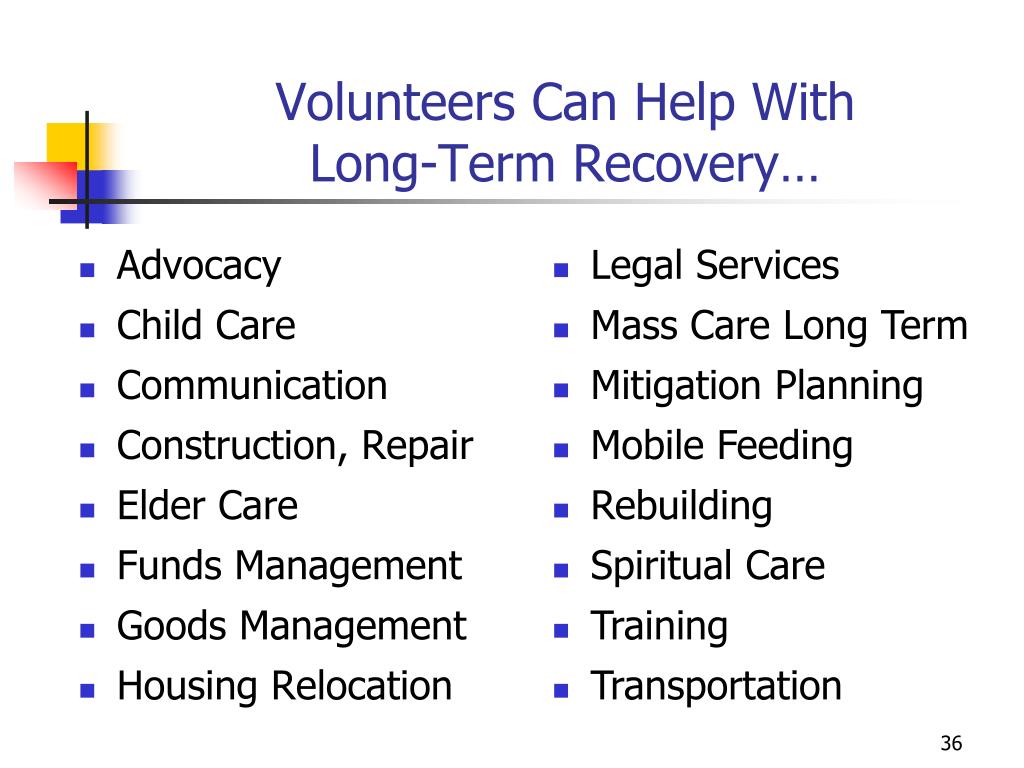 Volunteers Can Help With Long-Term Recovery…

- Advocacy
- Child Care
- Communication
- Construction, Repair
- Elder Care
- Funds Management
- Goods Management
- Housing Relocation

- Legal Services
- Mass Care Long Term
- Mitigation Planning
- Mobile Feeding
- Rebuilding
- Spiritual Care
- Training
- Transportation

36